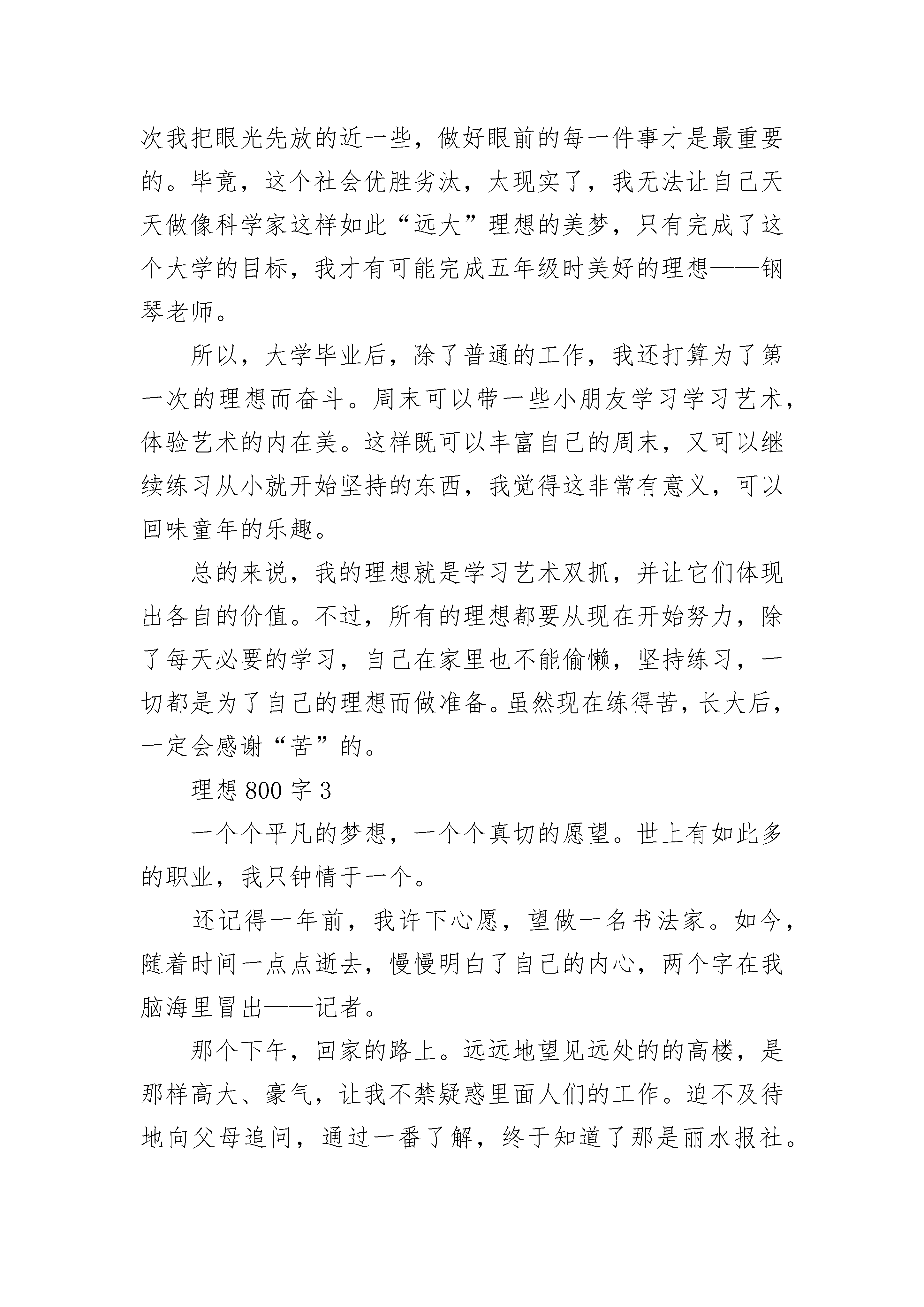 次我把眼光先放的近一些，做好眼前的每一件事才是最重要的。毕竟，这个社会优胜劣汰，太现实了，我无法让自己天天做像科学家这样如此“远大”理想的美梦，只有完成了这个大学的目标，我才有可能完成五年级时美好的理想——钢琴老师。

所以，大学毕业后，除了普通的工作，我还打算为了第一次的理想而奋斗。周末可以带一些小朋友学习学习艺术，体验艺术的内在美。这样既可以丰富自己的周末，又可以继续练习从小就开始坚持的东西，我觉得这非常有意义，可以回味童年的乐趣。

总的来说，我的理想就是学习艺术双抓，并让它们体现出各自的价值。不过，所有的理想都要从现在开始努力，除了每天必要的学习，自己在家里也不能偷懒，坚持练习，一切都是为了自己的理想而做准备。虽然现在练得苦，长大后，一定会感谢“苦”的。

理想 800 字 3

一个个平凡的梦想，一个个真切的愿望。世上有如此多的职业，我只钟情于一个。

还记得一年前，我许下心愿，望做一名书法家。如今，随着时间一点点逝去，慢慢明白了自己的内心，两个字在我脑海里冒出——记者。

那个下午，回家的路上。远远地望见远处的的高楼，是那样高大、豪气，让我不禁疑惑里面人们的工作。迫不及待地向父母追问，通过一番了解，终于知道了那是丽水报社。